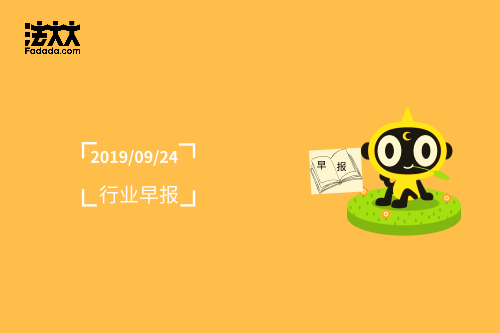 法大大
Fadada.com

2019/09/24
行业早报

早 报